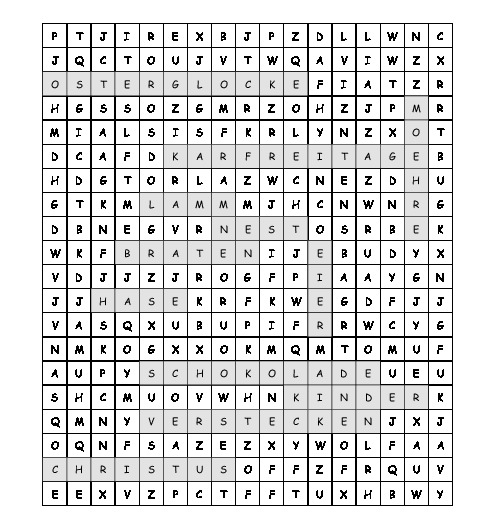 | P | T | J | I | R | E | X | B | J | P | Z | D | L | L | W | N | C |
|---|---|---|---|---|---|---|---|---|---|---|---|---|---|---|---|---|
| J | Q | C | T | O | U | J | V | T | W | Q | A | V | I | W | Z | X |
| O | S | T | E | R | G | L | O | C | K | E | F | I | A | T | Z | R |
| H | G | S | S | O | Z | G | M | R | Z | O | H | Z | J | P | M | R |
| M | I | A | L | S | I | S | F | K | R | L | Y | N | Z | X | O | T |
| D | C | A | F | D | K | A | R | F | R | E | I | T | A | G | E | B |
| H | D | G | T | O | R | L | A | Z | W | C | N | E | Z | D | H | U |
| G | T | K | M | L | A | M | M | M | J | H | C | N | W | N | R | G |
| D | B | N | E | G | V | R | N | E | S | T | O | S | R | B | E | K |
| W | K | F | B | R | A | T | E | N | I | J | E | B | U | D | Y | X |
| V | D | J | J | Z | J | R | O | G | F | P | I | A | A | Y | G | N |
| J | J | H | A | S | E | K | R | F | K | W | E | G | D | F | J | J |
| V | A | S | Q | X | U | B | U | P | I | F | R | R | W | C | Y | G |
| N | M | K | O | G | X | X | O | K | M | Q | M | T | O | M | U | F |
| A | U | P | Y | S | C | H | O | K | O | L | A | D | E | U | E | U |
| S | H | C | M | U | O | V | W | H | N | K | I | N | D | E | R | K |
| Q | M | N | Y | V | E | R | S | T | E | C | K | E | N | J | X | J |
| O | Q | N | F | S | A | Z | E | Z | X | Y | W | O | L | F | A | A |
| C | H | R | I | S | T | U | S | O | F | F | Z | F | R | Q | U | V |
| E | E | X | V | Z | P | C | T | F | F | T | U | X | H | B | W | Y |